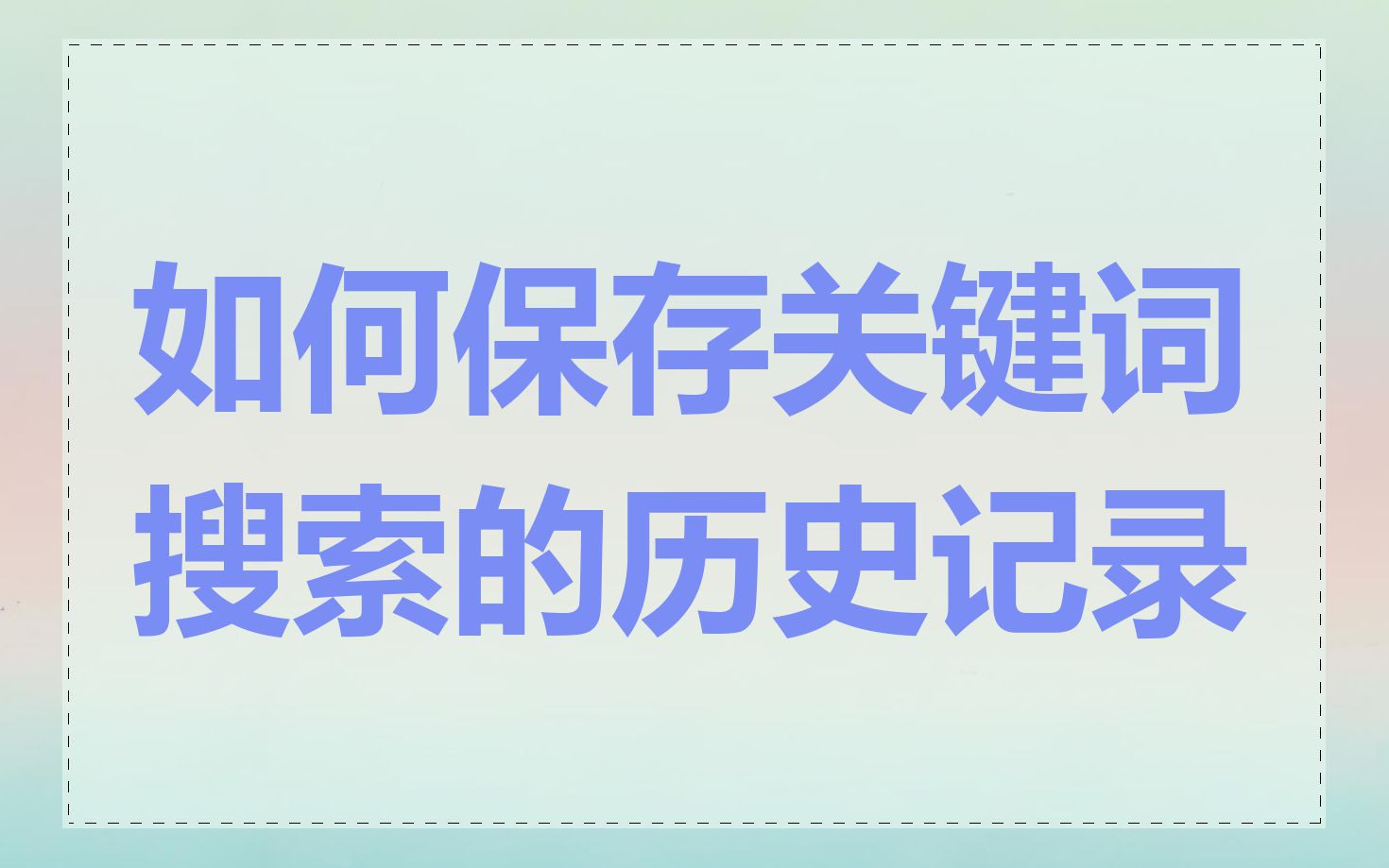 如何保存关键词搜索的历史记录